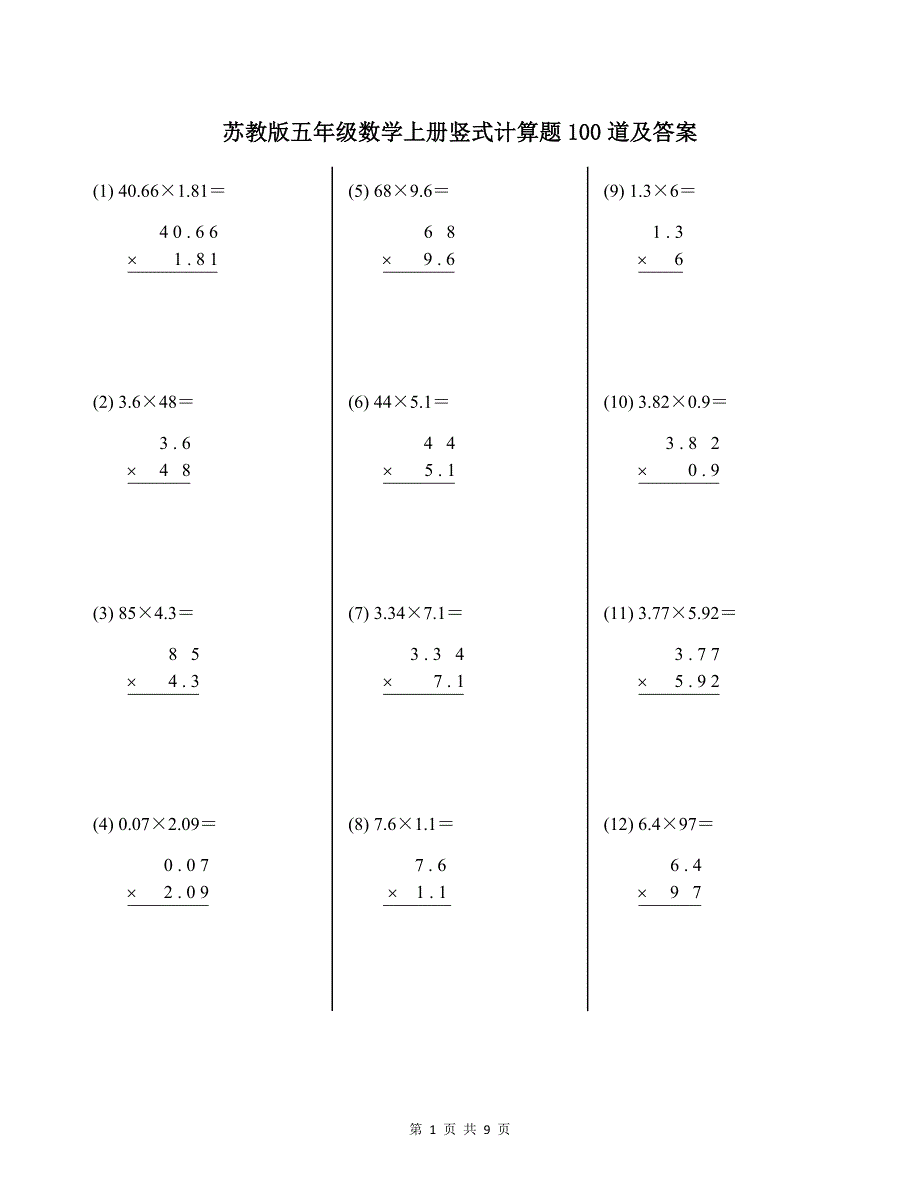 苏教版五年级数学上册竖式计算题100道及答案

(1) 40.66×1.81＝

40.66
× 1.81

(2) 3.6×48＝

3.6
× 48

(3) 85×4.3＝

85
× 4.3

(4) 0.07×2.09＝

0.07
× 2.09

(5) 68×9.6＝

68
× 9.6

(6) 44×5.1＝

44
× 5.1

(7) 3.34×7.1＝

3.34
× 7.1

(8) 7.6×1.1＝

7.6
× 1.1

(9) 1.3×6＝

1.3
× 6

(10) 3.82×0.9＝

3.82
× 0.9

(11) 3.77×5.92＝

3.77
× 5.92

(12) 6.4×97＝

6.4
× 97

第 1 页 共 9 页